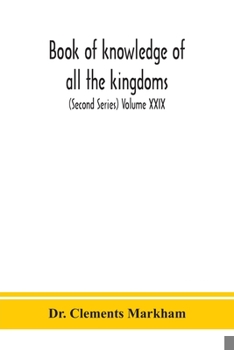 Book of knowledge of all the kingdoms

(Second Series) Volume XXIX

Dr. Clements Markham